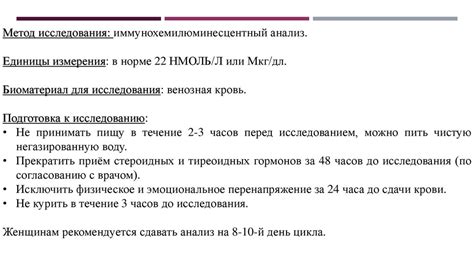 Метод исследования: иммунохемилюминесцентный анализ.

Единицы измерения: в норме 22 НМОЛЬ/Л или Мкг/дл.

Биоматериал для исследования: венозная кровь.

Подготовка к исследованию:
• Не принимать пищу в течение 2-3 часов перед исследованием, можно пить чистую негазированную воду.
• Прекратить приём стероидных и тиреоидных гормонов за 48 часов до исследования (по согласованию с врачом).
• Исключить физическое и эмоциональное перенапряжение за 24 часа до сдачи крови.
• Не курить в течение 3 часов до исследования.

Женщинам рекомендуется сдавать анализ на 8-10-й день цикла.